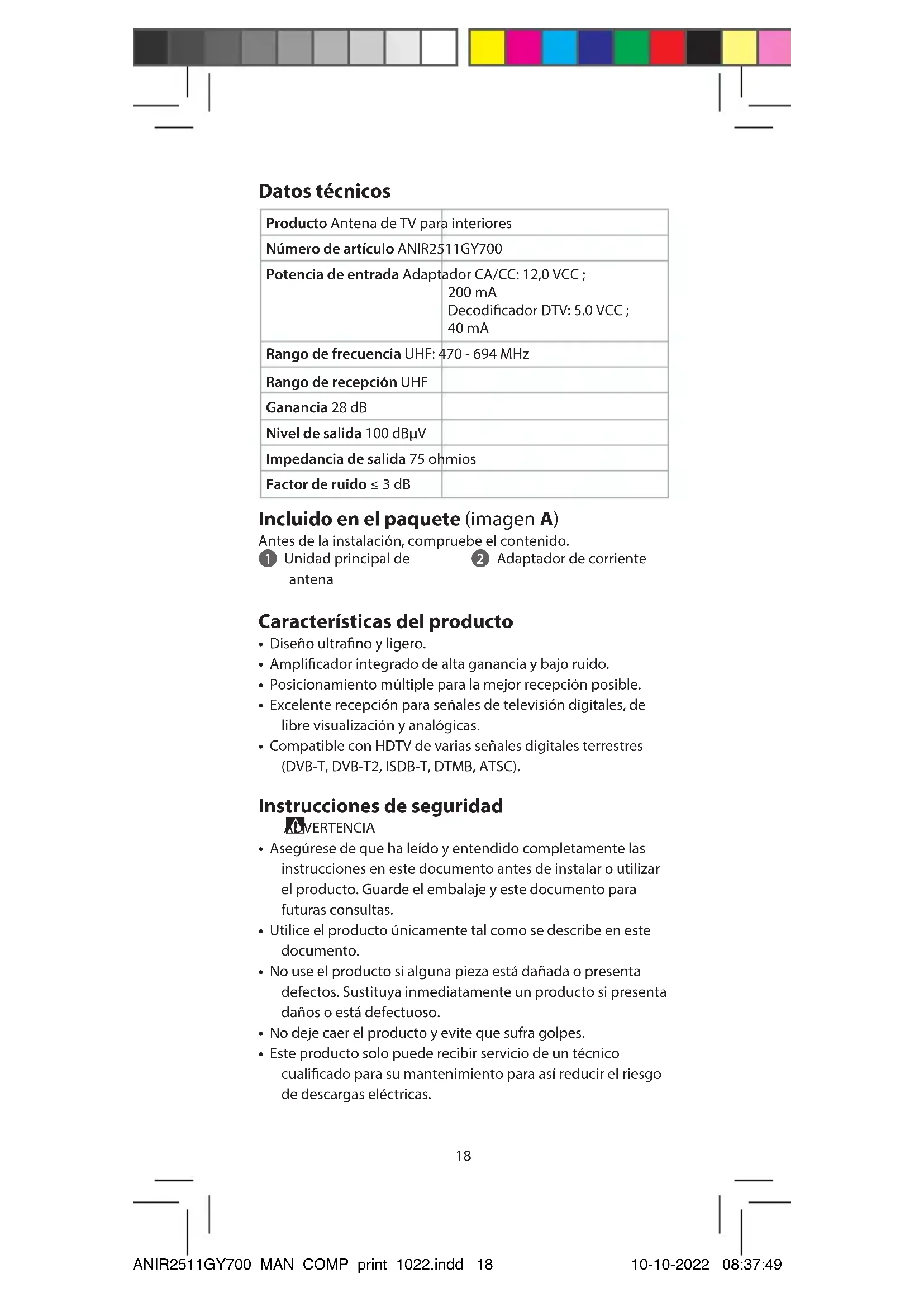 Datos técnicos

| Producto | Antena de TV para interiores |
|---|---|
| Número de artículo | ANIR2511GY700 |
| Potencia de entrada | Adaptador CA/CC: 12,0 VCC ; 200 mA Decodificador DTV: 5.0 VCC ; 40 mA |
| Rango de frecuencia | UHF: 470 - 694 MHz |
| Rango de recepción | UHF |
| Ganancia | 28 dB |
| Nivel de salida | 100 dBμV |
| Impedancia de salida | 75 ohmios |
| Factor de ruido | ≤ 3 dB |

Incluido en el paquete (imagen A)
Antes de la instalación, compruebe el contenido.
1 Unidad principal de antena
2 Adaptador de corriente

Características del producto
• Diseño ultrafino y ligero.
• Amplificador integrado de alta ganancia y bajo ruido.
• Posicionamiento múltiple para la mejor recepción posible.
• Excelente recepción para señales de televisión digitales, de libre visualización y analógicas.
• Compatible con HDTV de varias señales digitales terrestres (DVB-T, DVB-T2, ISDB-T, DTMB, ATSC).

Instrucciones de seguridad
ADVERTENCIA
• Asegúrese de que ha leído y entendido completamente las instrucciones en este documento antes de instalar o utilizar el producto. Guarde el embalaje y este documento para futuras consultas.
• Utilice el producto únicamente tal como se describe en este documento.
• No use el producto si alguna pieza está dañada o presenta defectos. Sustituya inmediatamente un producto si presenta daños o está defectuoso.
• No deje caer el producto y evite que sufra golpes.
• Este producto solo puede recibir servicio de un técnico cualificado para su mantenimiento para así reducir el riesgo de descargas eléctricas.

18

ANIR2511GY700_MAN_COMP_print_1022.indd 18 10-10-2022 08:37:49